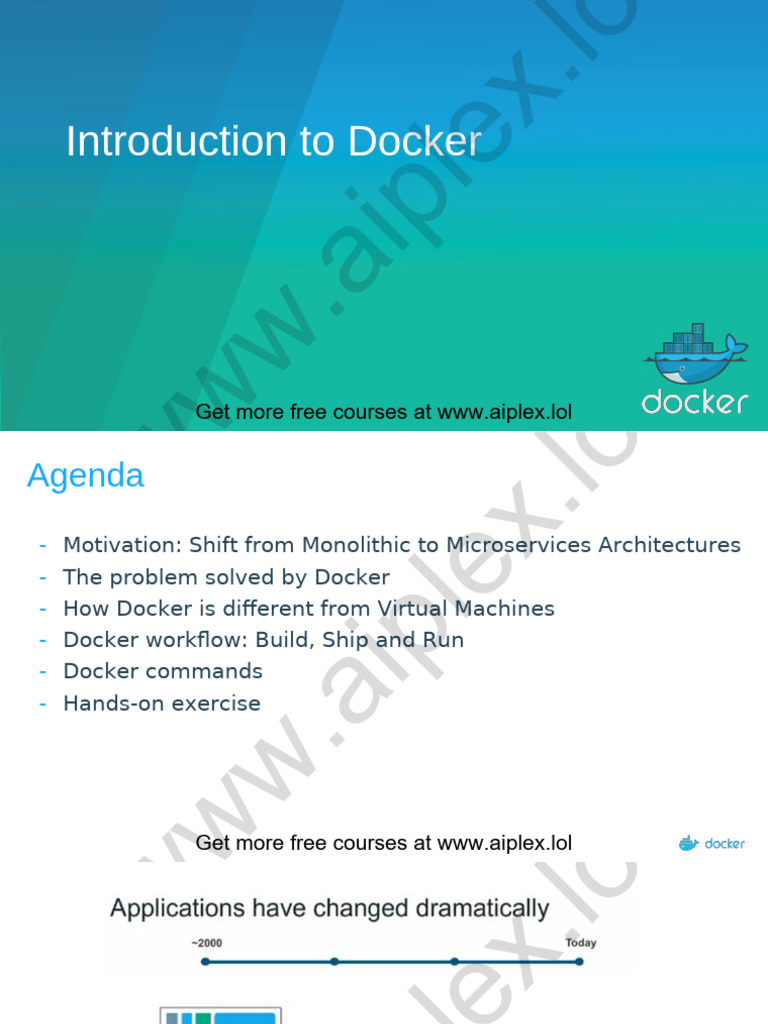 Introduction to Docker

www.aiplex.lol

Get more free courses at www.aiplex.lol

docker

Agenda

- Motivation: Shift from Monolithic to Microservices Architectures
- The problem solved by Docker
- How Docker is different from Virtual Machines
- Docker workflow: Build, Ship and Run
- Docker commands
- Hands-on exercise

www.aiplex.lol

Get more free courses at www.aiplex.lol

docker

Applications have changed dramatically

~2000

Today